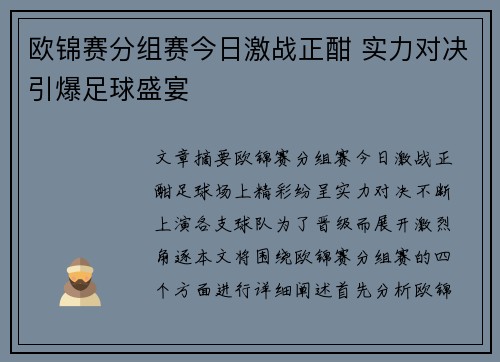 欧锦赛分组赛今日激战正酣 实力对决引爆足球盛宴

文章摘要欧锦赛分组赛今日激战正酣足球场上精彩纷呈实力对决不断上演各支球队为了晋级而展开激烈角逐本文将围绕欧锦赛分组赛的四个方面进行详细阐述首先分析欧锦